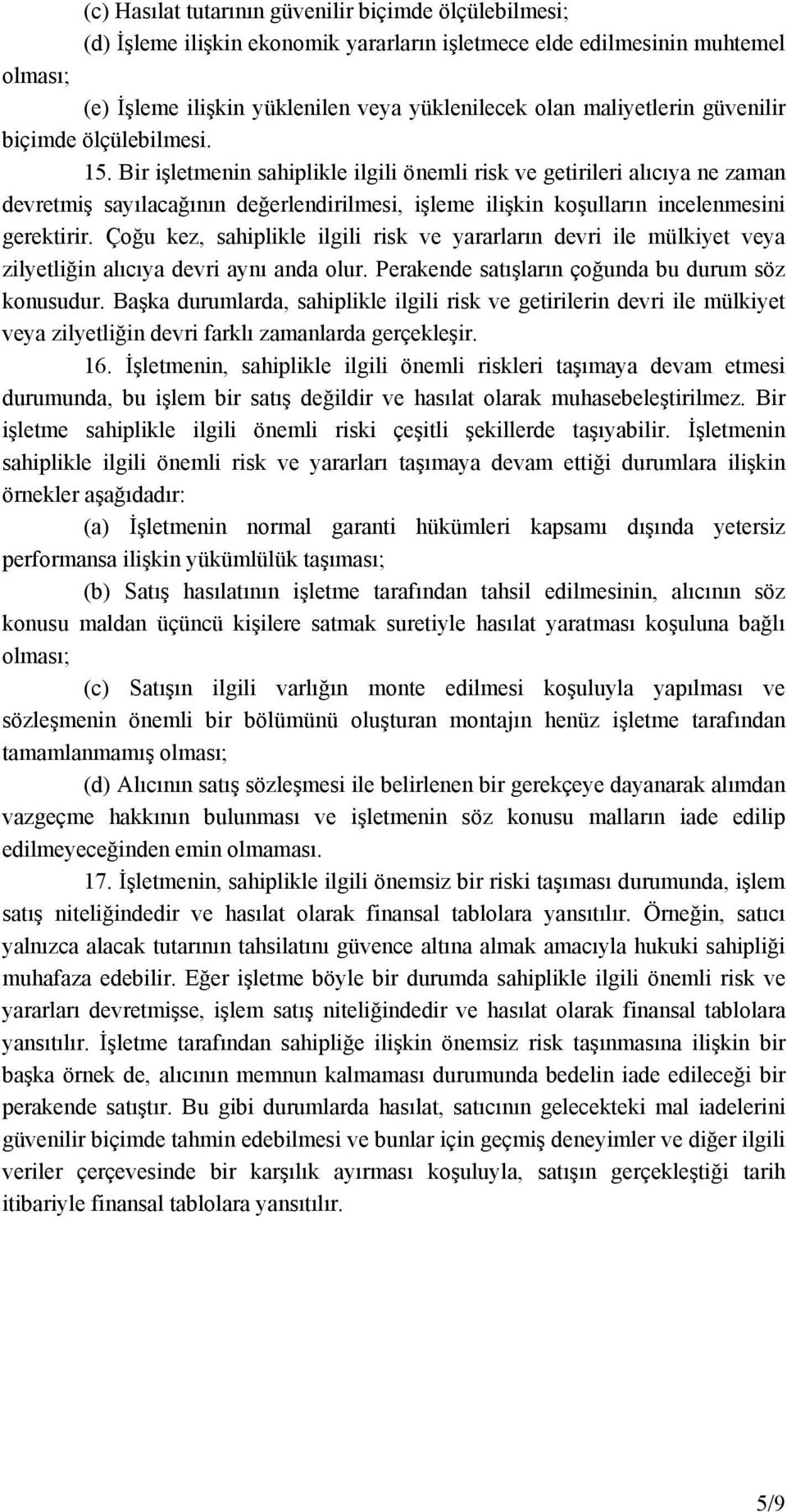 (c) Hasılat tutarının güvenilir biçimde ölçülebilmesi;

(d) İşleme ilişkin ekonomik yararların işletmece elde edilmesinin muhtemel olması;

(e) İşleme ilişkin yüklenilen veya yüklenilecek olan maliyetlerin güvenilir biçimde ölçülebilmesi.

15. Bir işletmenin sahiplikle ilgili önemli risk ve getirileri alıcıya ne zaman devretmiş sayılacağının değerlendirilmesi, işleme ilişkin koşulların incelenmesini gerektirir. Çoğu kez, sahiplikle ilgili risk ve yararların devri ile mülkiyet veya zilyetliğin alıcıya devri aynı anda olur. Perakende satışların çoğunda bu durum söz konusudur. Başka durumlarda, sahiplikle ilgili risk ve getirilerin devri ile mülkiyet veya zilyetliğin devri farklı zamanlarda gerçekleşir.

16. İşletmenin, sahiplikle ilgili önemli riskleri taşımaya devam etmesi durumunda, bu işlem bir satış değildir ve hasılat olarak muhasebeleştirilmez. Bir işletme sahiplikle ilgili önemli riski çeşitli şekillerde taşıyabilir. İşletmenin sahiplikle ilgili önemli risk ve yararları taşımaya devam ettiği durumlara ilişkin örnekler aşağıdadır:

(a) İşletmenin normal garanti hükümleri kapsamı dışında yetersiz performansa ilişkin yükümlülük taşıması;

(b) Satış hasılatının işletme tarafından tahsil edilmesinin, alıcının söz konusu maldan üçüncü kişilere satmak suretiyle hasılat yaratması koşuluna bağlı olması;

(c) Satışın ilgili varlığın monte edilmesi koşuluyla yapılması ve sözleşmenin önemli bir bölümünü oluşturan montajın henüz işletme tarafından tamamlanmamış olması;

(d) Alıcının satış sözleşmesi ile belirlenen bir gerekçeye dayanarak alımdan vazgeçme hakkının bulunması ve işletmenin söz konusu malların iade edilip edilmeyeceğinden emin olmaması.

17. İşletmenin, sahiplikle ilgili önemsiz bir riski taşıması durumunda, işlem satış niteliğindedir ve hasılat olarak finansal tablolara yansıtılır. Örneğin, satıcı yalnızca alacak tutarının tahsilatını güvence altına almak amacıyla hukuki sahipliği muhafaza edebilir. Eğer işletme böyle bir durumda sahiplikle ilgili önemli risk ve yararları devretmişse, işlem satış niteliğindedir ve hasılat olarak finansal tablolara yansıtılır. İşletme tarafından sahipliğe ilişkin önemsiz risk taşınmasına ilişkin bir başka örnek de, alıcının memnun kalmaması durumunda bedelin iade edileceği bir perakende satıştır. Bu gibi durumlarda hasılat, satıcının gelecekteki mal iadelerini güvenilir biçimde tahmin edebilmesi ve bunlar için geçmiş deneyimler ve diğer ilgili veriler çerçevesinde bir karşılık ayırması koşuluyla, satışın gerçekleştiği tarih itibariyle finansal tablolara yansıtılır.

5/9